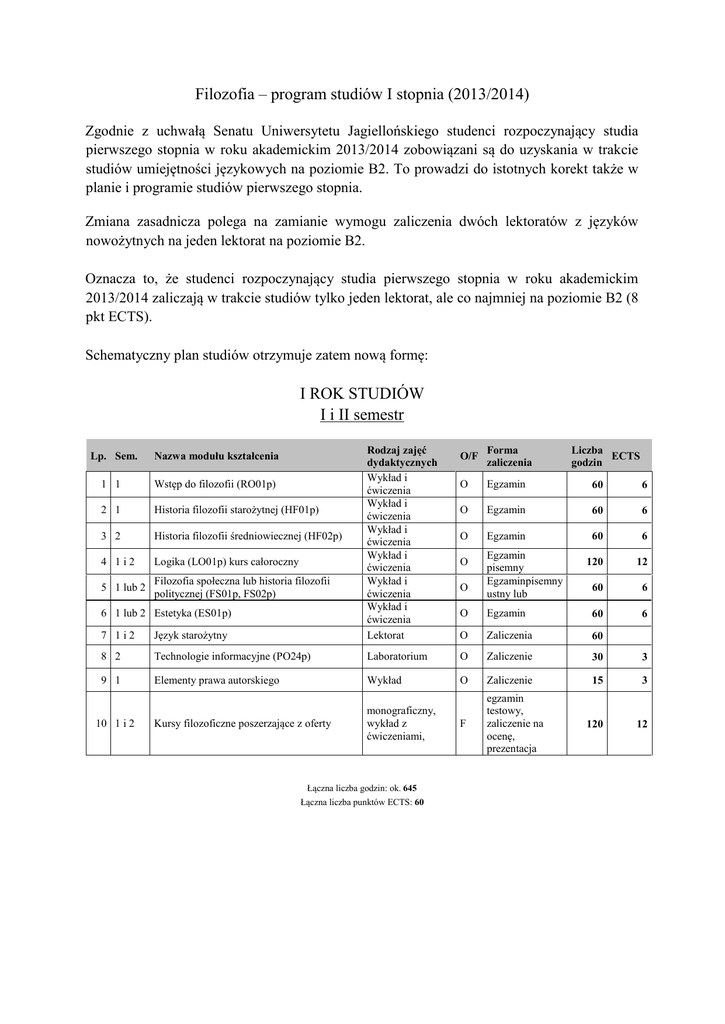 Filozofia – program studiów I stopnia (2013/2014)

Zgodnie z uchwałą Senatu Uniwersytetu Jagiellońskiego studenci rozpoczynający studia pierwszego stopnia w roku akademickim 2013/2014 zobowiązani są do uzyskania w trakcie studiów umiejętności językowych na poziomie B2. To prowadzi do istotnych korekt także w planie i programie studiów pierwszego stopnia.

Zmiana zasadnicza polega na zamianie wymogu zaliczenia dwóch lektoratów z języków nowożytnych na jeden lektorat na poziomie B2.

Oznacza to, że studenci rozpoczynający studia pierwszego stopnia w roku akademickim 2013/2014 zaliczają w trakcie studiów tylko jeden lektorat, ale co najmniej na poziomie B2 (8 pkt ECTS).

Schematyczny plan studiów otrzymuje zatem nową formę:

I ROK STUDIÓW
I i II semestr

| Lp. | Sem. | Nazwa modułu kształcenia | Rodzaj zajęć dydaktycznych | O/F | Forma zaliczenia | Liczba godzin | ECTS |
|---|---|---|---|---|---|---|---|
| 1 | 1 | Wstęp do filozofii (RO01p) | Wykład i ćwiczenia | O | Egzamin | 60 | 6 |
| 2 | 1 | Historia filozofii starożytnej (HF01p) | Wykład i ćwiczenia | O | Egzamin | 60 | 6 |
| 3 | 2 | Historia filozofii średniowiecznej (HF02p) | Wykład i ćwiczenia | O | Egzamin | 60 | 6 |
| 4 | 1 i 2 | Logika (LO01p) kurs całoroczny | Wykład i ćwiczenia | O | Egzamin pisemny | 120 | 12 |
| 5 | 1 lub 2 | Filozofia społeczna lub historia filozofii politycznej (FS01p, FS02p) | Wykład i ćwiczenia | O | Egzaminpisemny ustny lub | 60 | 6 |
| 6 | 1 lub 2 | Estetyka (ES01p) | Wykład i ćwiczenia | O | Egzamin | 60 | 6 |
| 7 | 1 i 2 | Język starożytny | Lektorat | O | Zaliczenia | 60 | |
| 8 | 2 | Technologie informacyjne (PO24p) | Laboratorium | O | Zaliczenie | 30 | 3 |
| 9 | 1 | Elementy prawa autorskiego | Wykład | O | Zaliczenie | 15 | 3 |
| 10 | 1 i 2 | Kursy filozoficzne poszerzające z oferty | monograficzny, wykład z ćwiczeniami, | F | egzamin testowy, zaliczenie na ocenę, prezentacja | 120 | 12 |

Łączna liczba godzin: ok. 645
Łączna liczba punktów ECTS: 60